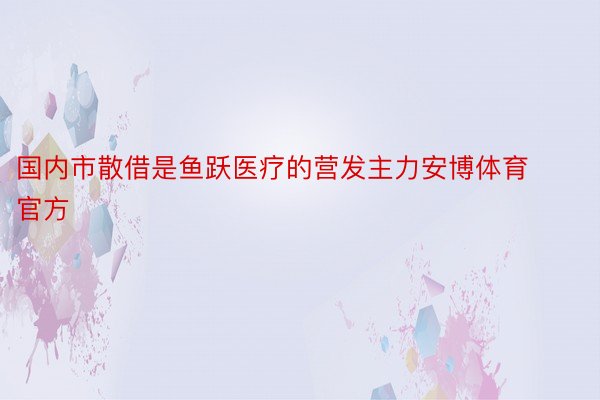 国内市散借是鱼跃医疗的营发主力安博体育官方